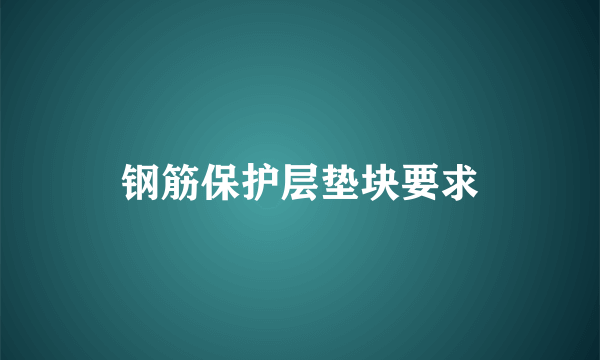 钢筋保护层垫块要求